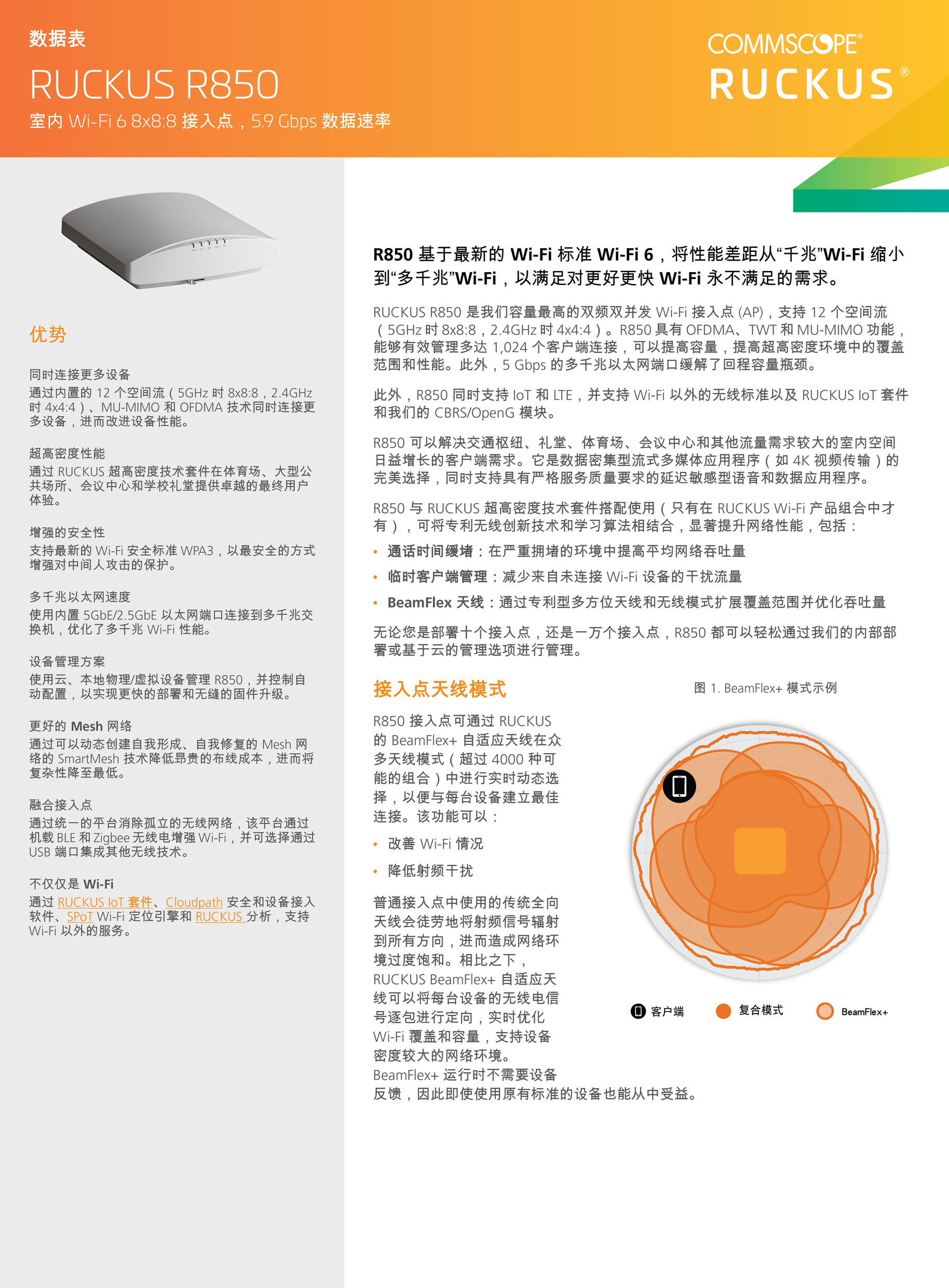 数据表

RUCKUS R850

室内 Wi-Fi 6 8x8:8 接入点，5.9 Gbps 数据速率

COMMSCOPE®
RUCKUS®

优势

同时连接更多设备
通过内置的 12 个空间流（5GHz 时 8x8:8，2.4GHz 时 4x4:4）、MU-MIMO 和 OFDMA 技术同时连接更多设备，进而改进设备性能。

超高密度性能
通过 RUCKUS 超高密度技术套件在体育场、大型公共场所、会议中心和学校礼堂提供卓越的最终用户体验。

增强的安全性
支持最新的 Wi-Fi 安全标准 WPA3，以最安全的方式增强对中间人攻击的保护。

多千兆以太网速度
使用内置 5GbE/2.5GbE 以太网端口连接到多千兆交换机，优化了多千兆 Wi-Fi 性能。

设备管理方案
使用云、本地物理/虚拟设备管理 R850，并控制自动配置，以实现更快的部署和无缝的固件升级。

更好的 Mesh 网络
通过可以动态创建自我形成、自我修复的 Mesh 网络的 SmartMesh 技术降低昂贵的布线成本，进而将复杂性降至最低。

融合接入点
通过统一的平台消除孤立的无线网络，该平台通过机载 BLE 和 Zigbee 无线电增强 Wi-Fi，并可选择通过 USB 端口集成其他无线技术。

不仅仅是 Wi-Fi
通过 RUCKUS IoT 套件、Cloudpath 安全和设备接入软件、SPoT Wi-Fi 定位引擎和 RUCKUS 分析，支持 Wi-Fi 以外的服务。

R850 基于最新的 Wi-Fi 标准 Wi-Fi 6，将性能差距从“千兆”Wi-Fi 缩小到“多千兆”Wi-Fi，以满足对更好更快 Wi-Fi 永不满足的需求。

RUCKUS R850 是我们容量最高的双频双并发 Wi-Fi 接入点 (AP)，支持 12 个空间流（5GHz 时 8x8:8，2.4GHz 时 4x4:4）。R850 具有 OFDMA、TWT 和 MU-MIMO 功能，能够有效管理多达 1,024 个客户端连接，可以提高容量，提高超高密度环境中的覆盖范围和性能。此外，5 Gbps 的多千兆以太网端口缓解了回程容量瓶颈。

此外，R850 同时支持 IoT 和 LTE，并支持 Wi-Fi 以外的无线标准以及 RUCKUS IoT 套件和我们的 CBRS/OpenG 模块。

R850 可以解决交通枢纽、礼堂、体育场、会议中心和其他流量需求较大的室内空间日益增长的客户端需求。它是数据密集型流式多媒体应用程序（如 4K 视频传输）的完美选择，同时支持具有严格服务质量要求的延迟敏感型语音和数据应用程序。

R850 与 RUCKUS 超高密度技术套件搭配使用（只有在 RUCKUS Wi-Fi 产品组合中才有），可将专利无线创新技术和学习算法相结合，显著提升网络性能，包括：

• 通话时间缓堵：在严重拥堵的环境中提高平均网络吞吐量
• 临时客户端管理：减少来自未连接 Wi-Fi 设备的干扰流量
• BeamFlex 天线：通过专利型多方位天线和无线模式扩展覆盖范围并优化吞吐量

无论您是部署十个接入点，还是一万个接入点，R850 都可以轻松通过我们的内部部署或基于云的管理选项进行管理。

接入点天线模式

R850 接入点可通过 RUCKUS 的 BeamFlex+ 自适应天线在众多天线模式（超过 4000 种可能的组合）中进行实时动态选择，以便与每台设备建立最佳连接。该功能可以：

• 改善 Wi-Fi 情况
• 降低射频干扰

普通接入点中使用的传统全向天线会徒劳地将射频信号辐射到所有方向，进而造成网络环境过度饱和。相比之下，RUCKUS BeamFlex+ 自适应天线可以将每台设备的无线电信号逐包进行定向，实时优化 Wi-Fi 覆盖和容量，支持设备密度较大的网络环境。BeamFlex+ 运行时不需要设备反馈，因此即使使用原有标准的设备也能从中受益。

图 1. BeamFlex+ 模式示例

客户端 复合模式 BeamFlex+